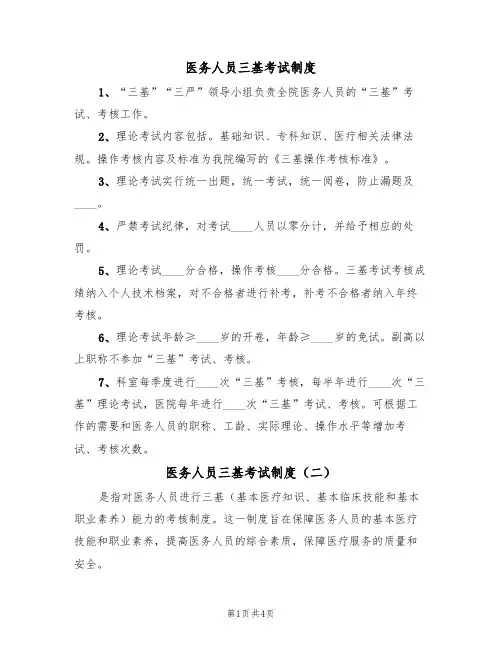 医务人员三基考试制度

1、“三基”“三严”领导小组负责全院医务人员的“三基”考试、考核工作。

2、理论考试内容包括。基础知识、专科知识、医疗相关法律法规。操作考核内容及标准为我院编写的《三基操作考核标准》。

3、理论考试实行统一出题，统一考试，统一阅卷，防止漏题及____。

4、严禁考试纪律，对考试____人员以零分计，并给予相应的处罚。

5、理论考试____分合格，操作考核____分合格。三基考试考核成绩纳入个人技术档案，对不合格者进行补考，补考不合格者纳入年终考核。

6、理论考试年龄≥____岁的开卷，年龄≥____岁的免试。副高以上职称不参加“三基”考试、考核。

7、科室每季度进行____次“三基”考核，每半年进行____次“三基”理论考试，医院每年进行____次“三基”考试、考核。可根据工作的需要和医务人员的职称、工龄、实际理论、操作水平等增加考试、考核次数。

医务人员三基考试制度（二）

是指对医务人员进行三基（基本医疗知识、基本临床技能和基本职业素养）能力的考核制度。这一制度旨在保障医务人员的基本医疗技能和职业素养，提高医务人员的综合素质，保障医疗服务的质量和安全。

第1页共4页